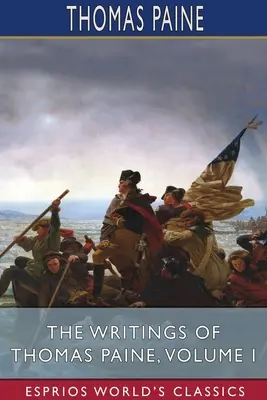 THOMAS PAINE

THE WRITINGS OF THOMAS PAINE, VOLUME I

ESPRIOS WORLD'S CLASSICS